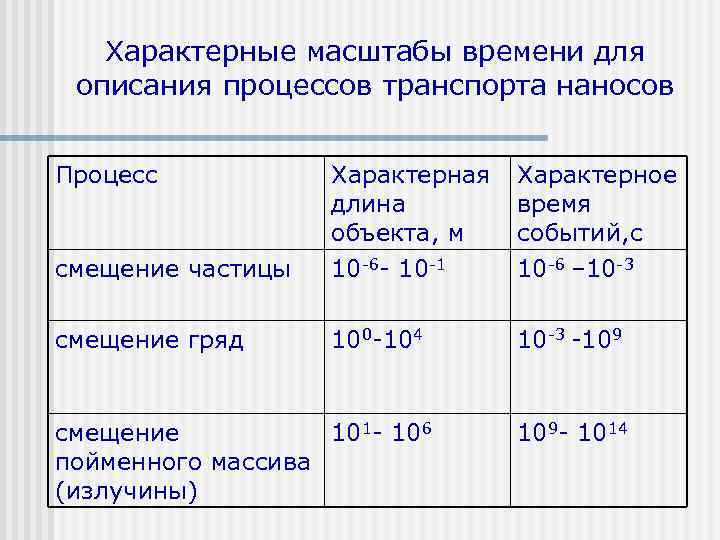 Характерные масштабы времени для описания процессов транспорта наносов

| Процесс | Характерная длина объекта, м | Характерное время событий,с |
|---|---|---|
| смещение частицы | $10^{-6}$- $10^{-1}$ | $10^{-6}$ –$10^{-3}$ |
| смещение гряд | $10^{0}$-$10^{4}$ | $10^{-3}$ -$10^{9}$ |
| смещение пойменного массива (излучины) | $10^{1}$- $10^{6}$ | $10^{9}$- $10^{14}$ |